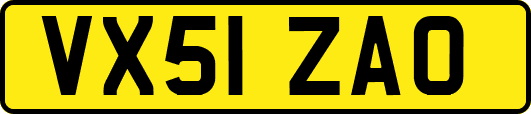 VX51 ZAO